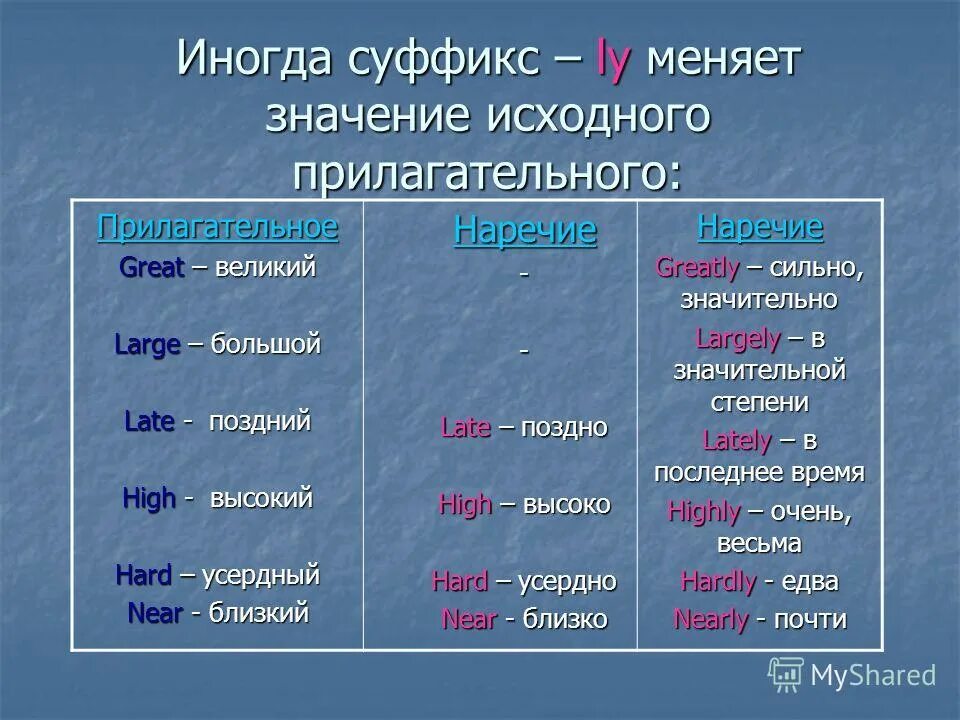 Иногда суффикс – ly меняет значение исходного прилагательного:

| Прилагательное | Наречие | Наречие |
|---|---|---|
| Great – великий | - | Greatly – сильно, значительно |
| Large – большой | - | Largely – в значительной степени |
| Late - поздний | Late – поздно | Lately – в последнее время |
| High - высокий | High – высоко | Highly – очень, весьма |
| Hard – усердный | Hard – усердно | Hardly - едва |
| Near - близкий | Near - близко | Nearly - почти |

MyShared